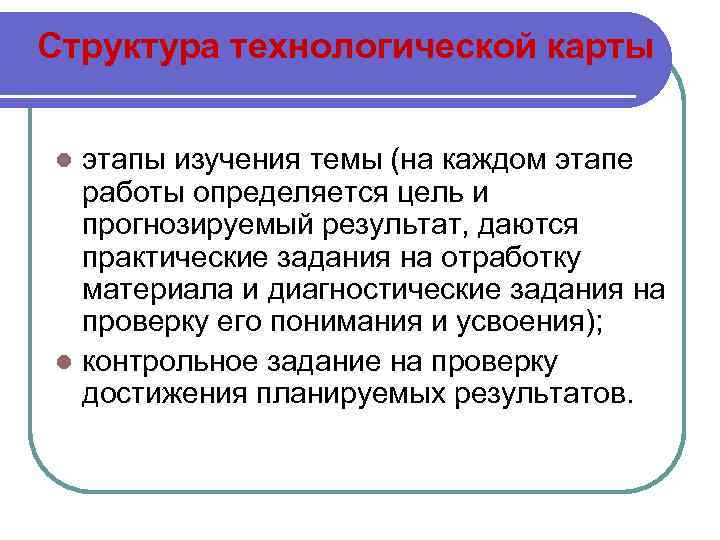 Структура технологической карты

этапы изучения темы (на каждом этапе работы определяется цель и прогнозируемый результат, даются практические задания на отработку материала и диагностические задания на проверку его понимания и усвоения);

контрольное задание на проверку достижения планируемых результатов.